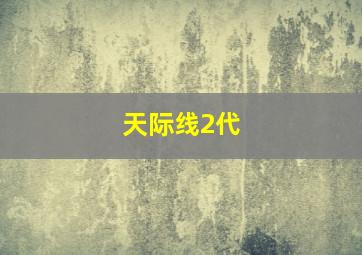 天际线2代